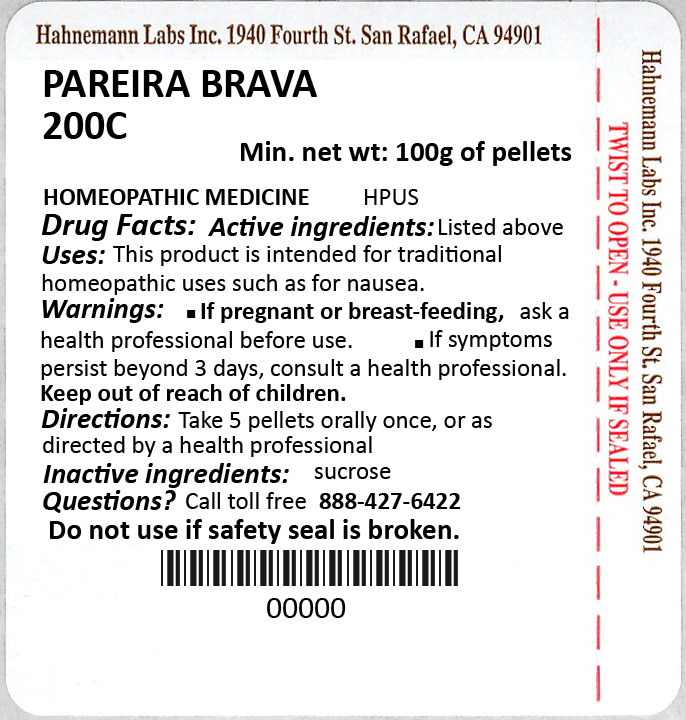 Hahnemann Labs Inc. 1940 Fourth St. San Rafael, CA 94901

PAREIRA BRAVA 200C

Min. net wt: 100g of pellets

HOMEOPATHIC MEDICINE HPUS

Drug Facts: Active ingredients: Listed above

Uses: This product is intended for traditional homeopathic uses such as for nausea.

Warnings: ■ If pregnant or breast-feeding, ask a health professional before use. ■ If symptoms persist beyond 3 days, consult a health professional.

Keep out of reach of children.

Directions: Take 5 pellets orally once, or as directed by a health professional

Inactive ingredients: sucrose

Questions? Call toll free 888-427-6422

Do not use if safety seal is broken.

00000

TWIST TO OPEN - USE ONLY IF SEALED

Hahnemann Labs Inc. 1940 Fourth St. San Rafael, CA 94901